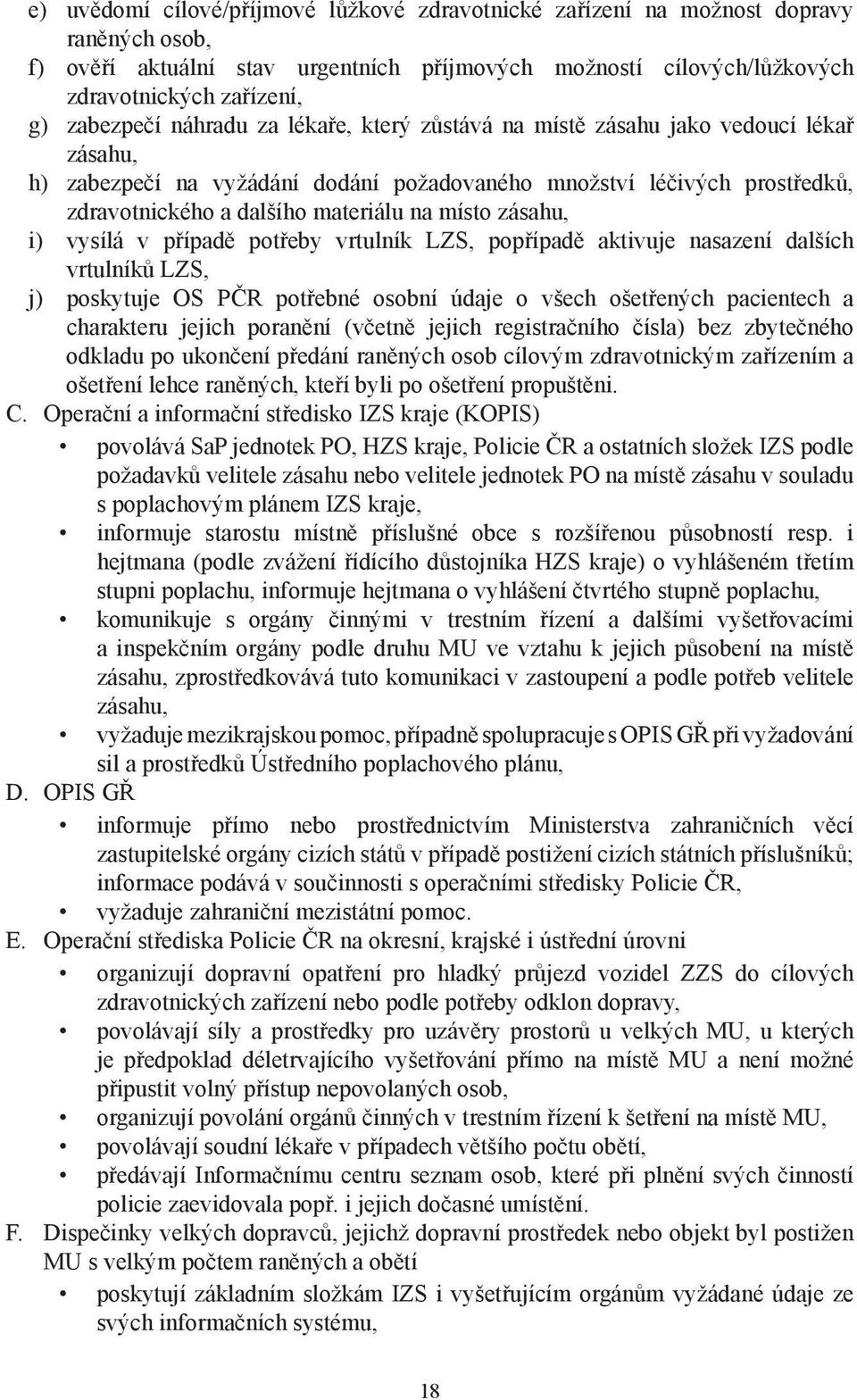 e) uvědomí cílové/příjmové lůžkové zdravotnické zařízení na možnost dopravy raněných osob,
f) ověří aktuální stav urgentních příjmových možností cílových/lůžkových zdravotnických zařízení,
g) zabezpečí náhradu za lékaře, který zůstává na místě zásahu jako vedoucí lékař zásahu,
h) zabezpečí na vyžádání dodání požadovaného množství léčivých prostředků, zdravotnického a dalšího materiálu na místo zásahu,
i) vysílá v případě potřeby vrtulník LZS, popřípadě aktivuje nasazení dalších vrtulníků LZS,
j) poskytuje OS PČR potřebné osobní údaje o všech ošetřených pacientech a charakteru jejich poranění (včetně jejich registračního čísla) bez zbytečného odkladu po ukončení předání raněných osob cílovým zdravotnickým zařízením a ošetření lehce raněných, kteří byli po ošetření propuštěni.

C. Operační a informační středisko IZS kraje (KOPIS)
• povolává SaP jednotek PO, HZS kraje, Policie ČR a ostatních složek IZS podle požadavků velitele zásahu nebo velitele jednotek PO na místě zásahu v souladu s poplachovým plánem IZS kraje,
• informuje starostu místně příslušné obce s rozšířenou působností resp. i hejtmana (podle zvážení řídícího důstojníka HZS kraje) o vyhlášeném třetím stupni poplachu, informuje hejtmana o vyhlášení čtvrtého stupně poplachu,
• komunikuje s orgány činnými v trestním řízení a dalšími vyšetřovacími a inspekčním orgány podle druhu MU ve vztahu k jejich působení na místě zásahu, zprostředkovává tuto komunikaci v zastoupení a podle potřeb velitele zásahu,
• vyžaduje mezikrajskou pomoc, případně spolupracuje s OPIS GŘ při vyžadování sil a prostředků Ústředního poplachového plánu,

D. OPIS GŘ
• informuje přímo nebo prostřednictvím Ministerstva zahraničních věcí zastupitelské orgány cizích států v případě postižení cizích státních příslušníků; informace podává v součinnosti s operačními středisky Policie ČR,
• vyžaduje zahraniční mezistátní pomoc.

E. Operační střediska Policie ČR na okresní, krajské i ústřední úrovni
• organizují dopravní opatření pro hladký průjezd vozidel ZZS do cílových zdravotnických zařízení nebo podle potřeby odklon dopravy,
• povolávají síly a prostředky pro uzávěry prostorů u velkých MU, u kterých je předpoklad déletrvajícího vyšetřování přímo na místě MU a není možné připustit volný přístup nepovolaných osob,
• organizují povolání orgánů činných v trestním řízení k šetření na místě MU,
• povolávají soudní lékaře v případech většího počtu obětí,
• předávají Informačnímu centru seznam osob, které při plnění svých činností policie zaevidovala popř. i jejich dočasné umístění.

F. Dispečinky velkých dopravců, jejichž dopravní prostředek nebo objekt byl postižen MU s velkým počtem raněných a obětí
• poskytují základním složkám IZS i vyšetřujícím orgánům vyžádané údaje ze svých informačních systému,

18